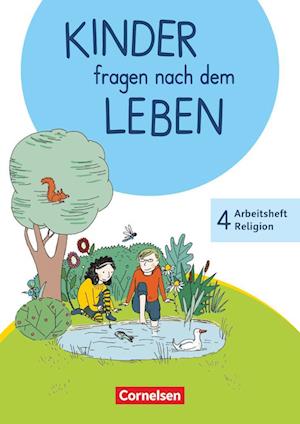 KINDER
fragen nach dem
LEBEN

4 Arbeitsheft
Religion

Cornelsen